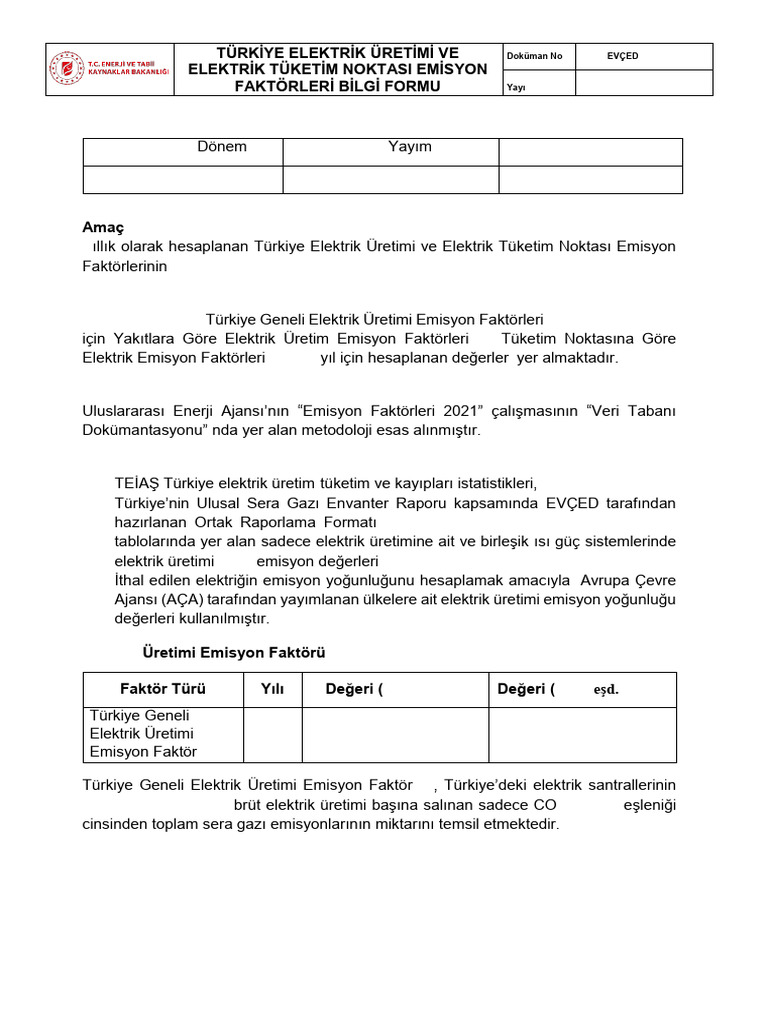 T.C. ENERJİ VE TABİİ KAYNAKLAR BAKANLIĞI

TÜRKİYE ELEKTRİK ÜRETİMİ VE ELEKTRİK TÜKETİM NOKTASI EMİSYON FAKTÖRLERİ BİLGİ FORMU

Doküman No EVÇED

Yayı

| Dönem | Yayım | |
|---|---|---|
| | | |

Amaç

ıllık olarak hesaplanan Türkiye Elektrik Üretimi ve Elektrik Tüketim Noktası Emisyon Faktörlerinin

Türkiye Geneli Elektrik Üretimi Emisyon Faktörleri için Yakıtlara Göre Elektrik Üretim Emisyon Faktörleri Tüketim Noktasına Göre Elektrik Emisyon Faktörleri yıl için hesaplanan değerler yer almaktadır.

Uluslararası Enerji Ajansı'nın "Emisyon Faktörleri 2021" çalışmasının "Veri Tabanı Dokümantasyonu" nda yer alan metodoloji esas alınmıştır.

TEİAŞ Türkiye elektrik üretim tüketim ve kayıpları istatistikleri,

Türkiye'nin Ulusal Sera Gazı Envanter Raporu kapsamında EVÇED tarafından hazırlanan Ortak Raporlama Formatı

tablolarında yer alan sadece elektrik üretimine ait ve birleşik ısı güç sistemlerinde elektrik üretimi emisyon değerleri

İthal edilen elektriğin emisyon yoğunluğunu hesaplamak amacıyla Avrupa Çevre Ajansı (AÇA) tarafından yayımlanan ülkelere ait elektrik üretimi emisyon yoğunluğu değerleri kullanılmıştır.

Üretimi Emisyon Faktörü

| Faktör Türü | Yılı | Değeri ( | Değeri ( eşd. |
|---|---|---|---|
| Türkiye Geneli Elektrik Üretimi Emisyon Faktör | | | |

Türkiye Geneli Elektrik Üretimi Emisyon Faktör , Türkiye'deki elektrik santrallerinin brüt elektrik üretimi başına salınan sadece CO eşleniği cinsinden toplam sera gazı emisyonlarının miktarını temsil etmektedir.